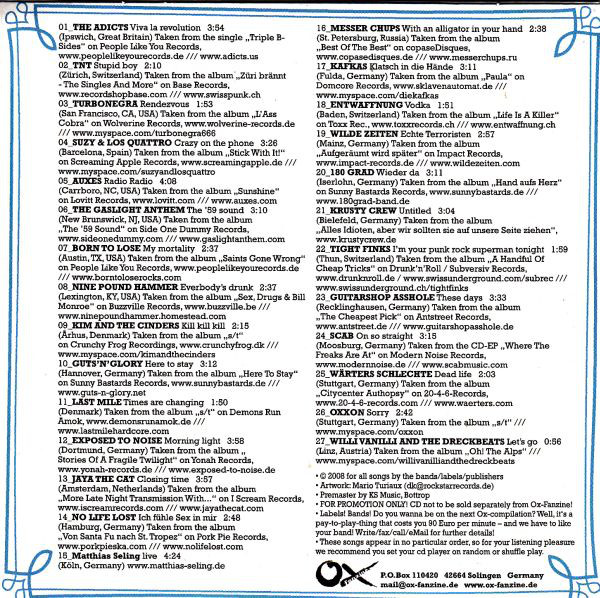 01_THE ADICTS Viva la revolution 3:54
(Ipswich, Great Britain) Taken from the single „Triple B-Sides" on People Like You Records, www.peoplelikeyourecords.de /// www.adicts.us
02_TNT Stupid boy 2:10
(Zürich, Switzerland) Taken from the album „Züri brännt - The Singles And More" on Base Records, www.recordshopbase.com /// www.swisspunk.ch
03_TURBONEGRA Rendezvous 1:53
(San Francisco, CA, USA) Taken from the album „L'Ass Cobra" on Wolverine Records, www.wolverine-records.de /// www.myspace.com/turbonegra666
04_SUZY & LOS QUATTRO Crazy on the phone 3:26
(Barcelona, Spain) Taken from the album „Stick With It!" on Screaming Apple Records, www.screamingapple.de /// www.myspace.com/suzyandlosquattro
05_AUXES Radio Radio 4:08
(Carrboro, NC, USA) Taken from the album „Sunshine" on Lovitt Records, www.lovitt.com /// www.auxes.com
06_THE GASLIGHT ANTHEM The '59 sound 3:10
(New Brunswick, NJ, USA) Taken from the album „The '59 Sound" on Side One Dummy Records, www.sideonedummy.com /// www.gaslightanthem.com
07_BORN TO LOSE My mortality 2:37
(Austin, TX, USA) Taken from the album „Saints Gone Wrong" on People Like You Records, www.peoplelikeyourecords.de /// www.borntoloserocks.com
08_NINE POUND HAMMER Everbody's drunk 2:37
(Lexington, KY, USA) Taken from the album „Sex, Drugs & Bill Monroe" on Buzzville Records, www.buzzville.be /// www.ninepoundhammer.homestead.com
09_KIM AND THE CINDERS Kill kill kill 2:15
(Århus, Denmark) Taken from the album „s/t" on Crunchy Frog Recordings, www.crunchyfrog.dk /// www.myspace.com/kimandthecinders
10_GUTS'N'GLORY Here to stay 3:12
(Hannover, Germany) Taken from the album „Here To Stay" on Sunny Bastards Records, www.sunnybastards.de /// www.guts-n-glory.net
11_LAST MILE Times are changing 1:50
(Denmark) Taken from the album „s/t" on Demons Run Amok, www.demonsrunamok.de /// www.lastmilehardcore.com
12_EXPOSED TO NOISE Morning light 3:58
(Dortmund, Germany) Taken from the album „ Stories Of A Fragile Twilight" on Yonah Records, www.yonah-records.de /// www.exposed-to-noise.de
13_JAYA THE CAT Closing time 3:57
(Amsterdam, Netherlands) Taken from the album „More Late Night Transmission With..." on I Scream Records, www.iscreamrecords.com /// www.jayathecat.com
14_NO LIFE LOST Ich fühle Sex in mir 2:48
(Hamburg, Germany) Taken from the album „Von Santa Fu nach St. Tropez" on Pork Pie Records, www.porkpieska.com /// www.nolifelost.com
15_Matthias Seling live 4:24
(Köln, Germany) www.matthias-seling.de

16_MESSER CHUPS With an alligator in your hand 2:38
(St. Petersburg, Russia) Taken from the album „Best Of The Best" on copaseDisques, www.copasedisques.de /// www.messerchups.ru
17_KAFKAS Klatsch in die Hände 3:11
(Fulda, Germany) Taken from the album „Paula" on Domcore Records, www.sklavenautomat.de /// www.myspace.com/diekafkas
18_ENTWAFFNUNG Vodka 1:51
(Baden, Switzerland) Taken from the album „Life Is A Killer" on Toxx Rec., www.toxxrecords.ch /// www.entwaffnung.ch
19_WILDE ZEITEN Echte Terroristen 2:57
(Mainz, Germany) Taken from the album „Aufgeräumt wird später" on Impact Records, www.impact-records.de /// www.wildezeiten.com
20_180 GRAD Wieder da 3:11
(Iserlohn, Germany) Taken from the album „Hand aufs Herz" on Sunny Bastards Records, www.sunnybastards.de /// www.180grad-band.de
21_KRUSTY CREW Untitled 3:04
(Bielefeld, Germany) Taken from the album „Alles Idioten, aber wir sollten sie auf unsere Seite ziehen", www.krustycrew.de
22_TIGHT FINKS I'm your punk rock superman tonight 1:59
(Thun, Switzerland) Taken from the album „A Handful Of Cheap Tricks" on Drunk'n'Roll / Subversiv Records, www.drunknroll.de / www.swissunderground.com/subrec /// www.swissunderground.ch/tightfinks
23_GUITARSHOP ASSHOLE These days 3:33
(Recklinghausen, Germany) Taken from the album „The Cheapest Pick" on Antstreet Records, www.antstreet.de /// www.guitarshopasshole.de
24_SCAB On so straight 3:15
(Moosburg, Germany) Taken from the CD-EP „Where The Freaks Are At" on Modern Noise Records, www.modernnoise.de /// www.scabmusic.com
25_WÄRTERS SCHLECHTE Dead life 2:03
(Stuttgart, Germany) Taken from the album „Citycenter Authopsy" on 20-4-6-Records, www.20-4-6-records.com /// www.waerters.com
26_OXXON Sorry 2:42
(Stuttgart, Germany) Taken from the album „s/t" /// www.myspace.com/oxxon
27_WILLI VANILLI AND THE DRECKBEATS Let's go 0:56
(Linz, Austria) Taken from the album „Oh! The Alps" /// www.myspace.com/willivanilliandthedreckbeats

• © 2008 for all songs by the bands/labels/publishers
• Artwork: Mario Turiaux (dk@rockstarrecords.de)
• Premaster by KS Music, Bottrop
• FOR PROMOTION ONLY! CD not to be sold separately from Ox-Fanzine!
• Labels! Bands! Do you wanna be on the next Ox-compilation? Well, it's a pay-to-play-thing that costs you 90 Euro per minute – and we have to like your band! Write/fax/call/eMail for further details!
• These songs appear in no particular order, so for your listening pleasure we recommend you set your cd player on random or shuffle play.

OX Fanzine
P.O.Box 110420 42664 Solingen Germany
mail@ox-fanzine.de www.ox-fanzine.de